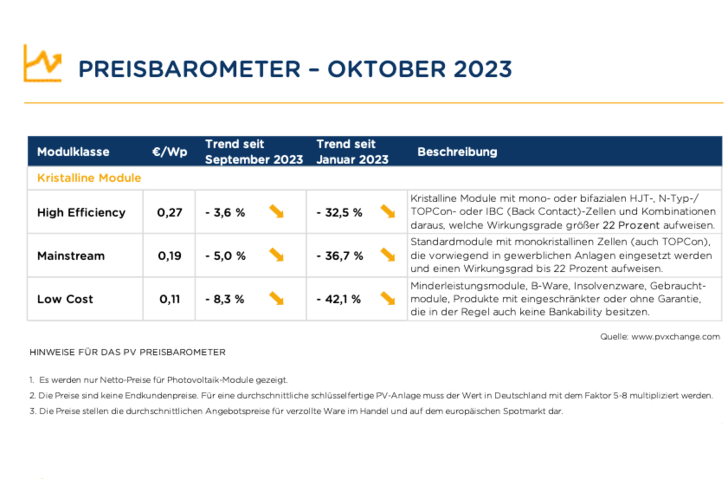 PREISBAROMETER – OKTOBER 2023

| Modulklasse | €/Wp | Trend seit September 2023 | Trend seit Januar 2023 | Beschreibung |
|---|---|---|---|---|
| Kristalline Module | | | | |
| High Efficiency | 0,27 | - 3,6 % | - 32,5 % | Kristalline Module mit mono- oder bifazialen HJT-, N-Typ-/ TOPCon- oder IBC (Back Contact)-Zellen und Kombinationen daraus, welche Wirkungsgrade größer 22 Prozent aufweisen. |
| Mainstream | 0,19 | - 5,0 % | - 36,7 % | Standardmodule mit monokristallinen Zellen (auch TOPCon), die vorwiegend in gewerblichen Anlagen eingesetzt werden und einen Wirkungsgrad bis 22 Prozent aufweisen. |
| Low Cost | 0,11 | - 8,3 % | - 42,1 % | Minderleistungsmodule, B-Ware, Insolvenzware, Gebrauchtmodule, Produkte mit eingeschränkter oder ohne Garantie, die in der Regel auch keine Bankability besitzen. |

Quelle: www.pvxchange.com

HINWEISE FÜR DAS PV PREISBAROMETER

1. Es werden nur Netto-Preise für Photovoltaik-Module gezeigt.
2. Die Preise sind keine Endkundenpreise. Für eine durchschnittliche schlüsselfertige PV-Anlage muss der Wert in Deutschland mit dem Faktor 5-8 multipliziert werden.
3. Die Preise stellen die durchschnittlichen Angebotspreise für verzollte Ware im Handel und auf dem europäischen Spotmarkt dar.